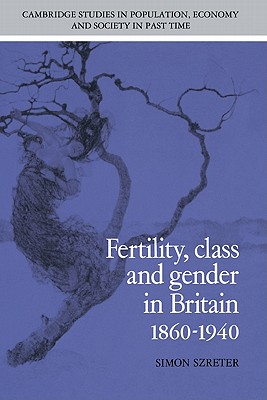 CAMBRIDGE STUDIES IN POPULATION, ECONOMY AND SOCIETY IN PAST TIME

Fertility, class and gender in Britain 1860-1940

SIMON SZRETER